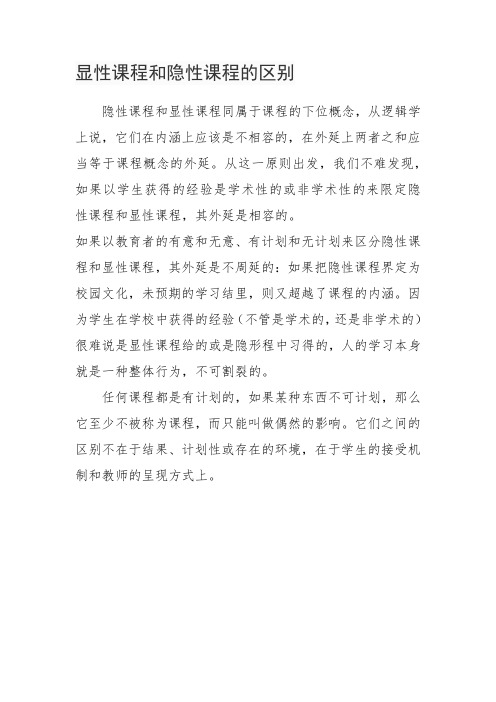 显性课程和隐性课程的区别

隐性课程和显性课程同属于课程的下位概念，从逻辑学上说，它们在内涵上应该是不相容的，在外延上两者之和应当等于课程概念的外延。从这一原则出发，我们不难发现，如果以学生获得的经验是学术性的或非学术性的来限定隐性课程和显性课程，其外延是相容的。

如果以教育者的有意和无意、有计划和无计划来区分隐性课程和显性课程，其外延是不周延的：如果把隐性课程界定为校园文化，未预期的学习结里，则又超越了课程的内涵。因为学生在学校中获得的经验（不管是学术的，还是非学术的）很难说是显性课程给的或是隐形程中习得的，人的学习本身就是一种整体行为，不可割裂的。

任何课程都是有计划的，如果某种东西不可计划，那么它至少不被称为课程，而只能叫做偶然的影响。它们之间的区别不在于结果、计划性或存在的环境，在于学生的接受机制和教师的呈现方式上。